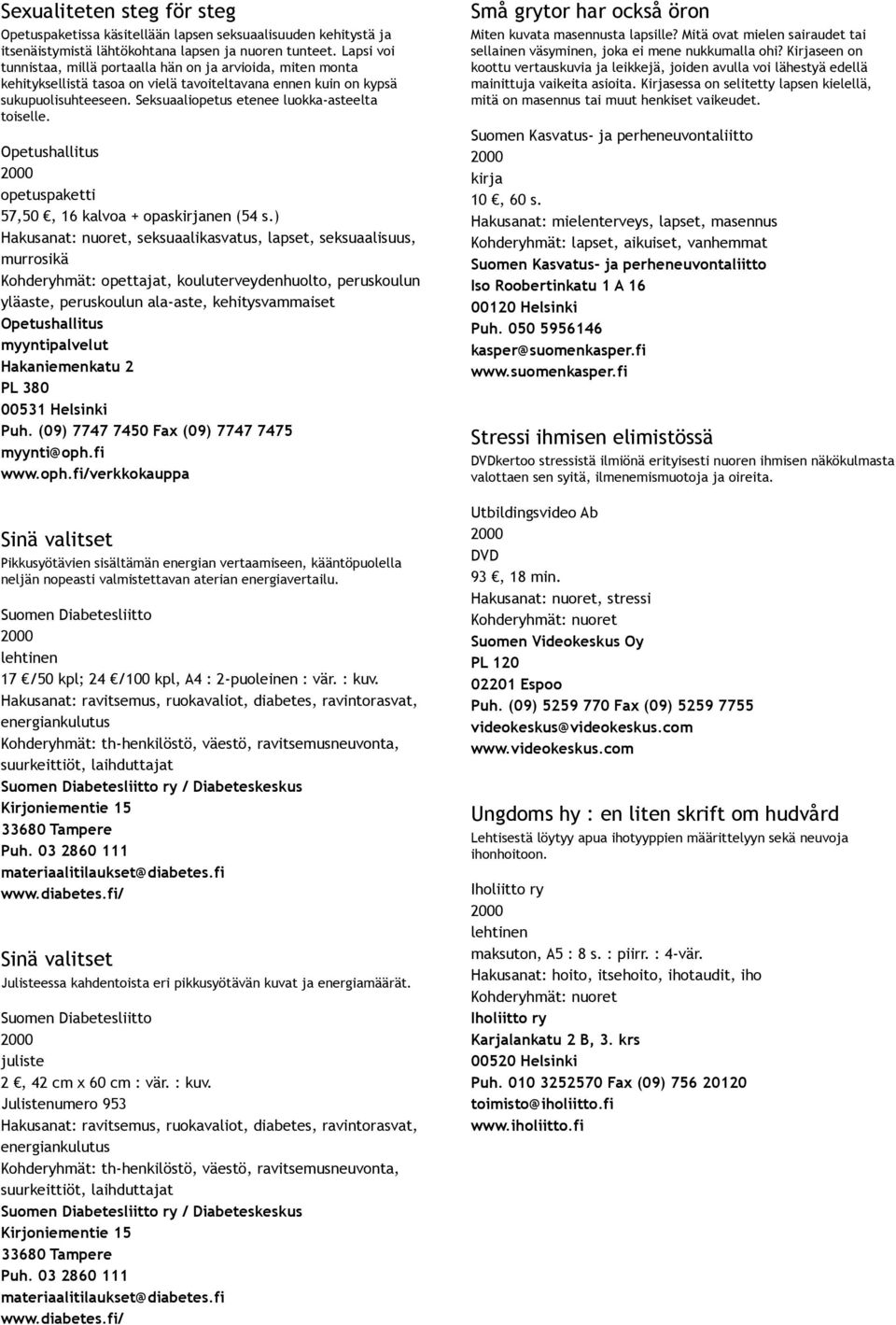 Sexualiteten steg för steg
Opetuspaketissa käsitellään lapsen seksuaalisuuden kehitystä ja itsenäistymistä lähtökohtana lapsen ja nuoren tunteet. Lapsi voi tunnistaa, millä portaalla hän on ja arvioida, miten monta kehityksellistä tasoa on vielä tavoiteltavana ennen kuin on kypsä sukupuolisuhteeseen. Seksuaaliopetus etenee luokka-asteelta toiselle.

Opetushallitus
2000
opetuspaketti
57,50 €, 16 kalvoa + opaskirjanen (54 s.)
Hakusanat: nuoret, seksuaalikasvatus, lapset, seksuaalisuus, murrosikä
Kohderyhmät: opettajat, kouluterveydenhuolto, peruskoulun yläaste, peruskoulun ala-aste, kehitysvammaiset
Opetushallitus
myyntipalvelut
Hakaniemenkatu 2
PL 380
00531 Helsinki
Puh. (09) 7747 7450 Fax (09) 7747 7475
myynti@oph.fi
www.oph.fi/verkkokauppa

Sinä valitset
Pikkusyötävien sisältämän energian vertaamiseen, kääntöpuolella neljän nopeasti valmistettavan aterian energiavertailu.

Suomen Diabetesliitto
2000
lehtinen
17 €/50 kpl; 24 €/100 kpl, A4 : 2-puoleinen : vär. : kuv.
Hakusanat: ravitsemus, ruokavaliot, diabetes, ravintorasvat, energiankulutus
Kohderyhmät: th-henkilöstö, väestö, ravitsemusneuvonta, suurkeittiöt, laihduttajat
Suomen Diabetesliitto ry / Diabeteskeskus
Kirjoniementie 15
33680 Tampere
Puh. 03 2860 111
materiaalitilaukset@diabetes.fi
www.diabetes.fi/

Sinä valitset
Julisteessa kahdentoista eri pikkusyötävän kuvat ja energiamäärät.

Suomen Diabetesliitto
2000
juliste
2 €, 42 cm x 60 cm : vär. : kuv.
Julistenumero 953
Hakusanat: ravitsemus, ruokavaliot, diabetes, ravintorasvat, energiankulutus
Kohderyhmät: th-henkilöstö, väestö, ravitsemusneuvonta, suurkeittiöt, laihduttajat
Suomen Diabetesliitto ry / Diabeteskeskus
Kirjoniementie 15
33680 Tampere
Puh. 03 2860 111
materiaalitilaukset@diabetes.fi
www.diabetes.fi/

Små grytor har också öron
Miten kuvata masennusta lapsille? Mitä ovat mielen sairaudet tai sellainen väsyminen, joka ei mene nukkumalla ohi? Kirjaseen on koottu vertauskuvia ja leikkejä, joiden avulla voi lähestyä edellä mainittuja vaikeita asioita. Kirjasessa on selitetty lapsen kielellä, mitä on masennus tai muut henkiset vaikeudet.

Suomen Kasvatus- ja perheneuvontaliitto
2000
kirja
10 €, 60 s.
Hakusanat: mielenterveys, lapset, masennus
Kohderyhmät: lapset, aikuiset, vanhemmat
Suomen Kasvatus- ja perheneuvontaliitto
Iso Roobertinkatu 1 A 16
00120 Helsinki
Puh. 050 5956146
kasper@suomenkasper.fi
www.suomenkasper.fi

Stressi ihmisen elimistössä
DVDkertoo stressistä ilmiönä erityisesti nuoren ihmisen näkökulmasta valottaen sen syitä, ilmenemismuotoja ja oireita.

Utbildingsvideo Ab
2000
DVD
93 €, 18 min.
Hakusanat: nuoret, stressi
Kohderyhmät: nuoret
Suomen Videokeskus Oy
PL 120
02201 Espoo
Puh. (09) 5259 770 Fax (09) 5259 7755
videokeskus@videokeskus.com
www.videokeskus.com

Ungdoms hy : en liten skrift om hudvård
Lehtisestä löytyy apua ihotyyppien määrittelyyn sekä neuvoja ihonhoitoon.

Iholiitto ry
2000
lehtinen
maksuton, A5 : 8 s. : piirr. : 4-vär.
Hakusanat: hoito, itsehoito, ihotaudit, iho
Kohderyhmät: nuoret
Iholiitto ry
Karjalankatu 2 B, 3. krs
00520 Helsinki
Puh. 010 3252570 Fax (09) 756 20120
toimisto@iholiitto.fi
www.iholiitto.fi